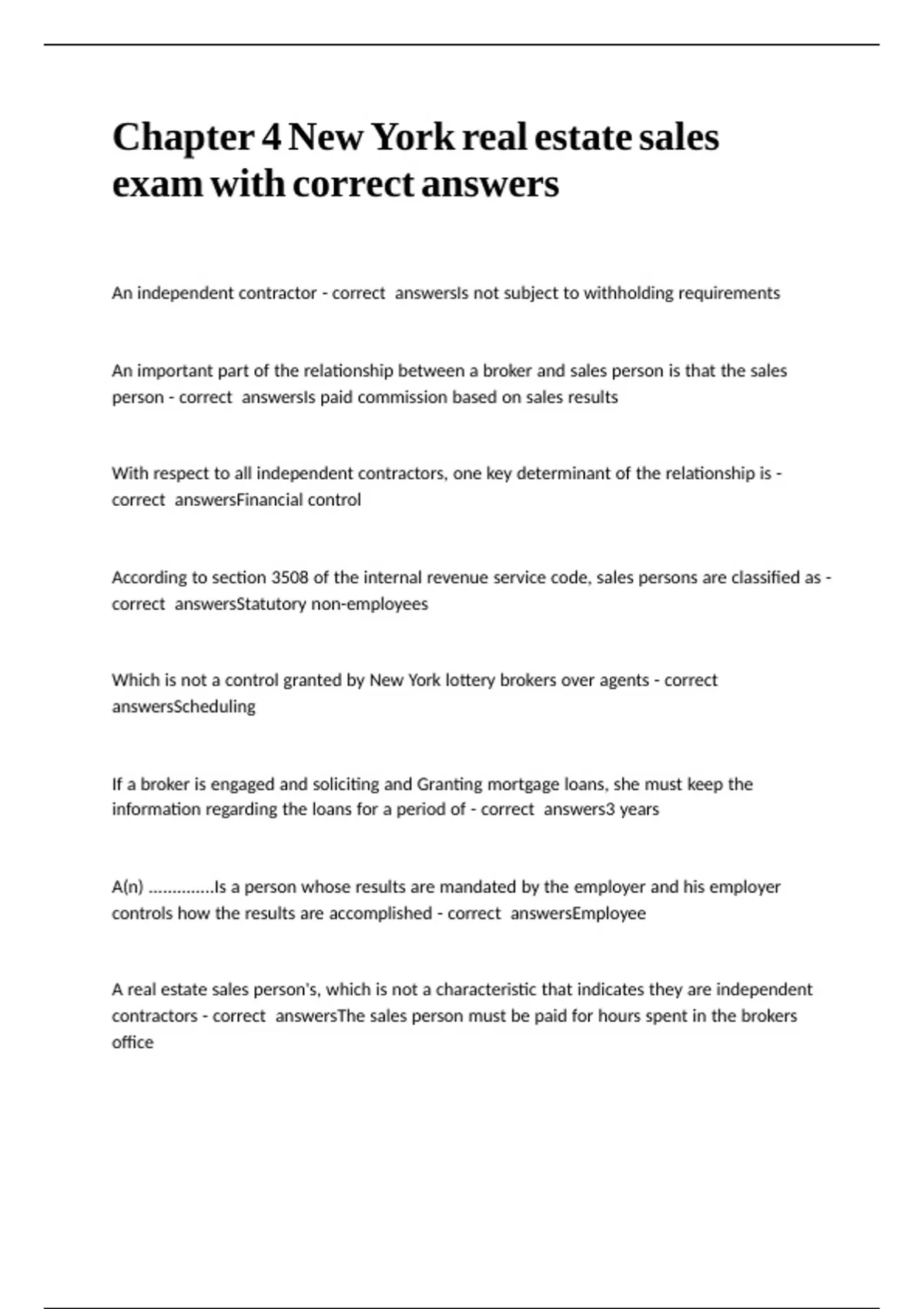 Chapter 4 New York real estate sales exam with correct answers

An independent contractor - correct answersIs not subject to withholding requirements

An important part of the relationship between a broker and sales person is that the sales person - correct answersIs paid commission based on sales results

With respect to all independent contractors, one key determinant of the relationship is - correct answersFinancial control

According to section 3508 of the internal revenue service code, sales persons are classified as - correct answersStatutory non-employees

Which is not a control granted by New York lottery brokers over agents - correct answersScheduling

If a broker is engaged and soliciting and Granting mortgage loans, she must keep the information regarding the loans for a period of - correct answers3 years

A(n) ..............Is a person whose results are mandated by the employer and his employer controls how the results are accomplished - correct answersEmployee

A real estate sales person's, which is not a characteristic that indicates they are independent contractors - correct answersThe sales person must be paid for hours spent in the brokers office